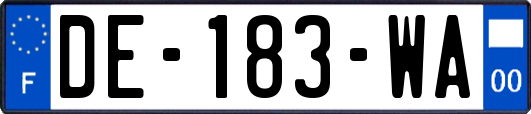 F
DE-183-WA
00